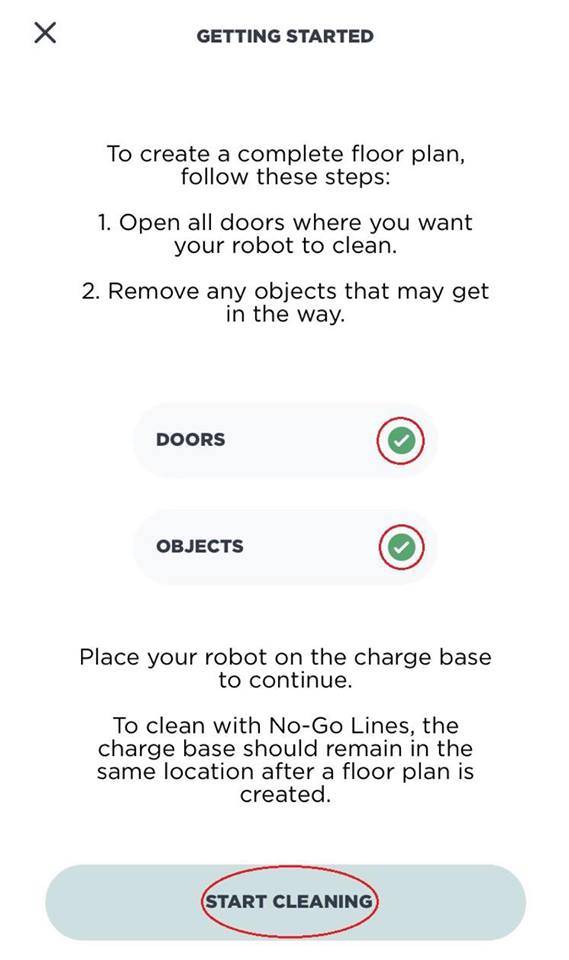 GETTING STARTED

To create a complete floor plan, follow these steps:

1. Open all doors where you want your robot to clean.

2. Remove any objects that may get in the way.

DOORS

OBJECTS

Place your robot on the charge base to continue.

To clean with No-Go Lines, the charge base should remain in the same location after a floor plan is created.

START CLEANING